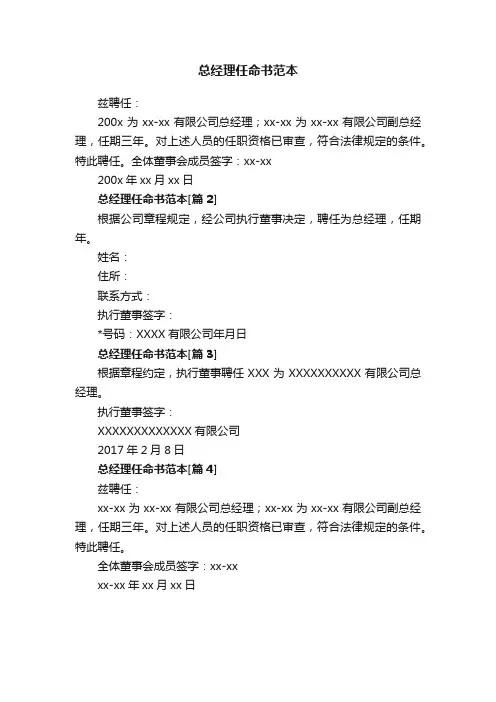 总经理任命书范本

兹聘任：

200x 为 xx-xx 有限公司总经理；xx-xx 为 xx-xx 有限公司副总经理，任期三年。对上述人员的任职资格已审查，符合法律规定的条件。特此聘任。全体董事会成员签字：xx-xx

200x 年 xx 月 xx 日

总经理任命书范本[篇 2]

根据公司章程规定，经公司执行董事决定，聘任为总经理，任期年。

姓名：

住所：

联系方式：

执行董事签字：

*号码：XXXX 有限公司年月日

总经理任命书范本[篇 3]

根据章程约定，执行董事聘任 XXX 为 XXXXXXXXXX 有限公司总经理。

执行董事签字：

XXXXXXXXXXXXX 有限公司

2017 年 2 月 8 日

总经理任命书范本[篇 4]

兹聘任：

xx-xx 为 xx-xx 有限公司总经理；xx-xx 为 xx-xx 有限公司副总经理，任期三年。对上述人员的任职资格已审查，符合法律规定的条件。特此聘任。

全体董事会成员签字：xx-xx

xx-xx 年 xx 月 xx 日